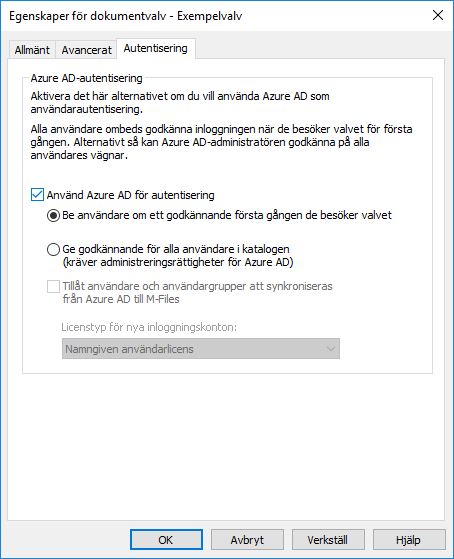 Egenskaper för dokumentvalv - Exempelvalv

Allmänt
Avancerat
Autentisering

Azure AD-autentisering

Aktivera det här alternativet om du vill använda Azure AD som användarautentisering.

Alla användare ombeds godkänna inloggningen när de besöker valvet för första gången. Alternativt så kan Azure AD-administratören godkänna på alla användares vägnar.

Använd Azure AD för autentisering

Be användare om ett godkännande första gången de besöker valvet

Ge godkännande för alla användare i katalogen (kräver administreringsrättigheter för Azure AD)

Tillåt användare och användargrupper att synkroniseras från Azure AD till M-Files

Licenstyp för nya inloggningskonton:

Namngiven användarlicens

OK
Avbryt
Verkställ
Hjälp